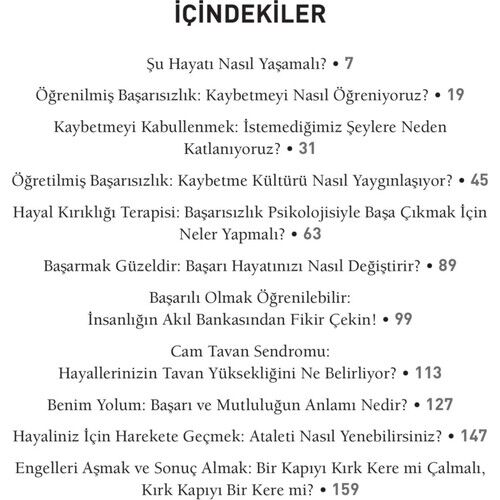 İÇİNDEKİLER

Şu Hayatı Nasıl Yaşamalı? • 7

Öğrenilmiş Başarısızlık: Kaybetmeyi Nasıl Öğreniyoruz? • 19

Kaybetmeyi Kabullenmek: İstemediğimiz Şeylere Neden Katlanıyoruz? • 31

Öğretilmiş Başarısızlık: Kaybetme Kültürü Nasıl Yaygınlaşıyor? • 45

Hayal Kırıklığı Terapisi: Başarısızlık Psikolojisiyle Başa Çıkmak İçin Neler Yapmalı? • 63

Başarmak Güzeldir: Başarı Hayatınızı Nasıl Değiştirir? • 89

Başarılı Olmak Öğrenilebilir: İnsanlığın Akıl Bankasından Fikir Çekin! • 99

Cam Tavan Sendromu: Hayallerinizin Tavan Yüksekliğini Ne Belirliyor? • 113

Benim Yolum: Başarı ve Mutluluğun Anlamı Nedir? • 127

Hayaliniz İçin Harekete Geçmek: Ataleti Nasıl Yenebilirsiniz? • 147

Engelleri Aşmak ve Sonuç Almak: Bir Kapıyı Kırk Kere mi Çalmalı, Kırk Kapıyı Bir Kere mi? • 159